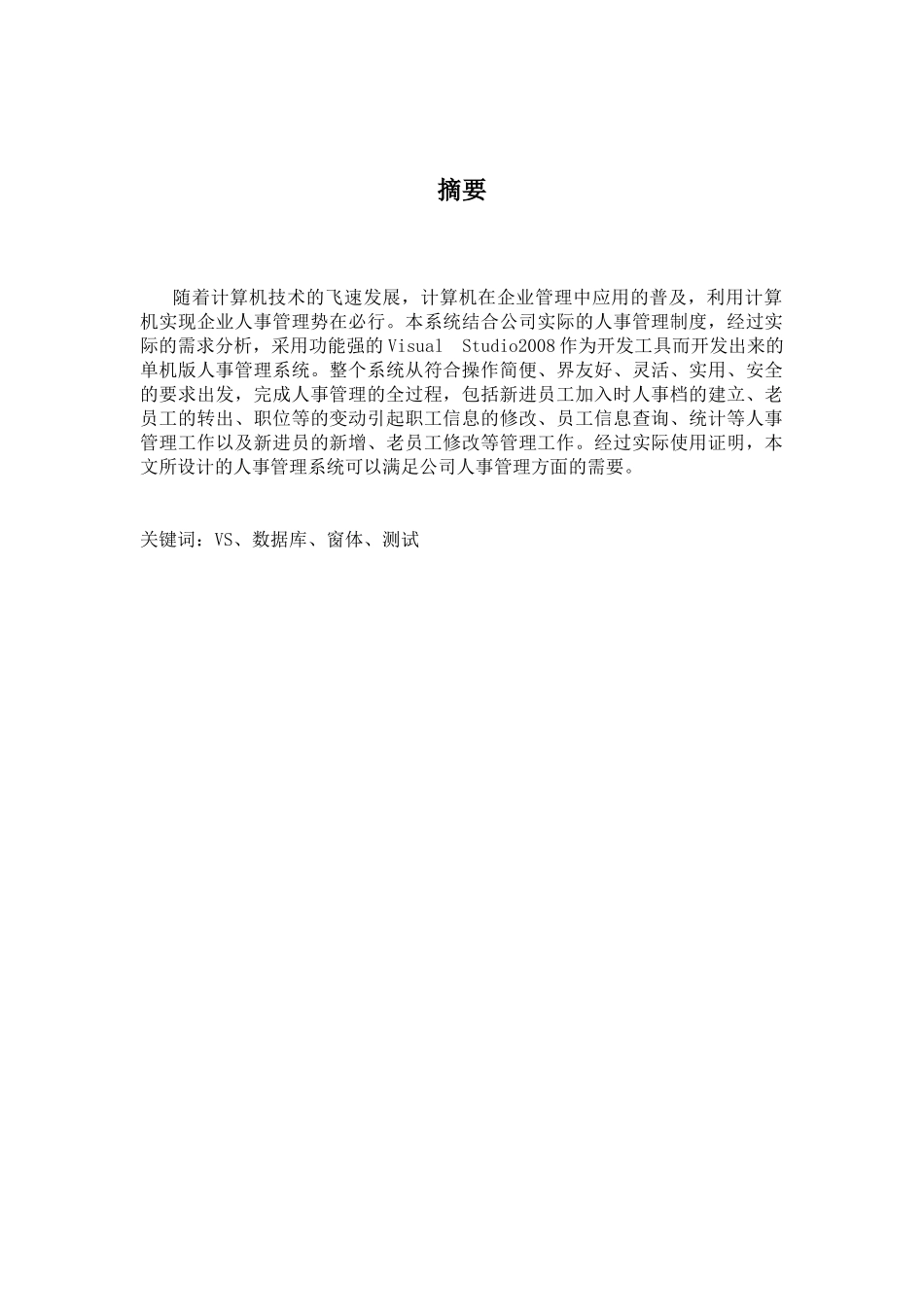 摘要

随着计算机技术的飞速发展，计算机在企业管理中应用的普及，利用计算机实现企业人事管理势在必行。本系统结合公司实际的人事管理制度，经过实际的需求分析，采用功能强的Visual Studio2008作为开发工具而开发出来的单机版人事管理系统。整个系统从符合操作简便、界友好、灵活、实用、安全的要求出发，完成人事管理的全过程，包括新进员工加入时人事档的建立、老员工的转出、职位等的变动引起职工信息的修改、员工信息查询、统计等人事管理工作以及新进员的新增、老员工修改等管理工作。经过实际使用证明，本文所设计的人事管理系统可以满足公司人事管理方面的需要。

关键词：VS、数据库、窗体、测试